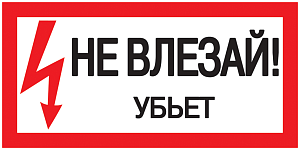 НЕ ВЛЕЗАЙ!
УБЬЕТ